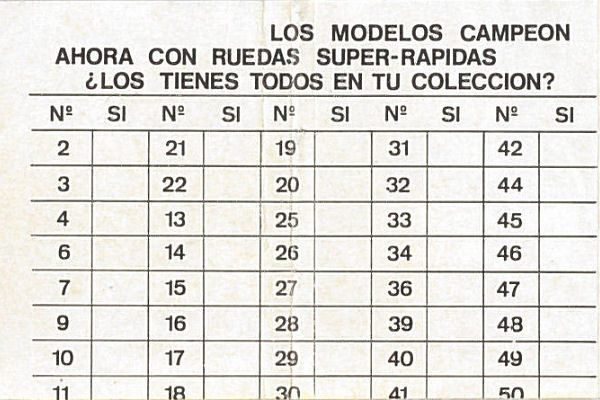 LOS MODELOS CAMPEON
AHORA CON RUEDAS SUPER-RAPIDAS
¿LOS TIENES TODOS EN TU COLECCION?

| Nº | SI | Nº | SI | Nº | SI | Nº | SI | Nº | SI |
|---|---|---|---|---|---|---|---|---|---|
| 2 | | 21 | | 19 | | 31 | | 42 | |
| 3 | | 22 | | 20 | | 32 | | 44 | |
| 4 | | 13 | | 25 | | 33 | | 45 | |
| 6 | | 14 | | 26 | | 34 | | 46 | |
| 7 | | 15 | | 27 | | 36 | | 47 | |
| 9 | | 16 | | 28 | | 39 | | 48 | |
| 10 | | 17 | | 29 | | 40 | | 49 | |
| 11 | | 18 | | 30 | | 41 | | 50 | |